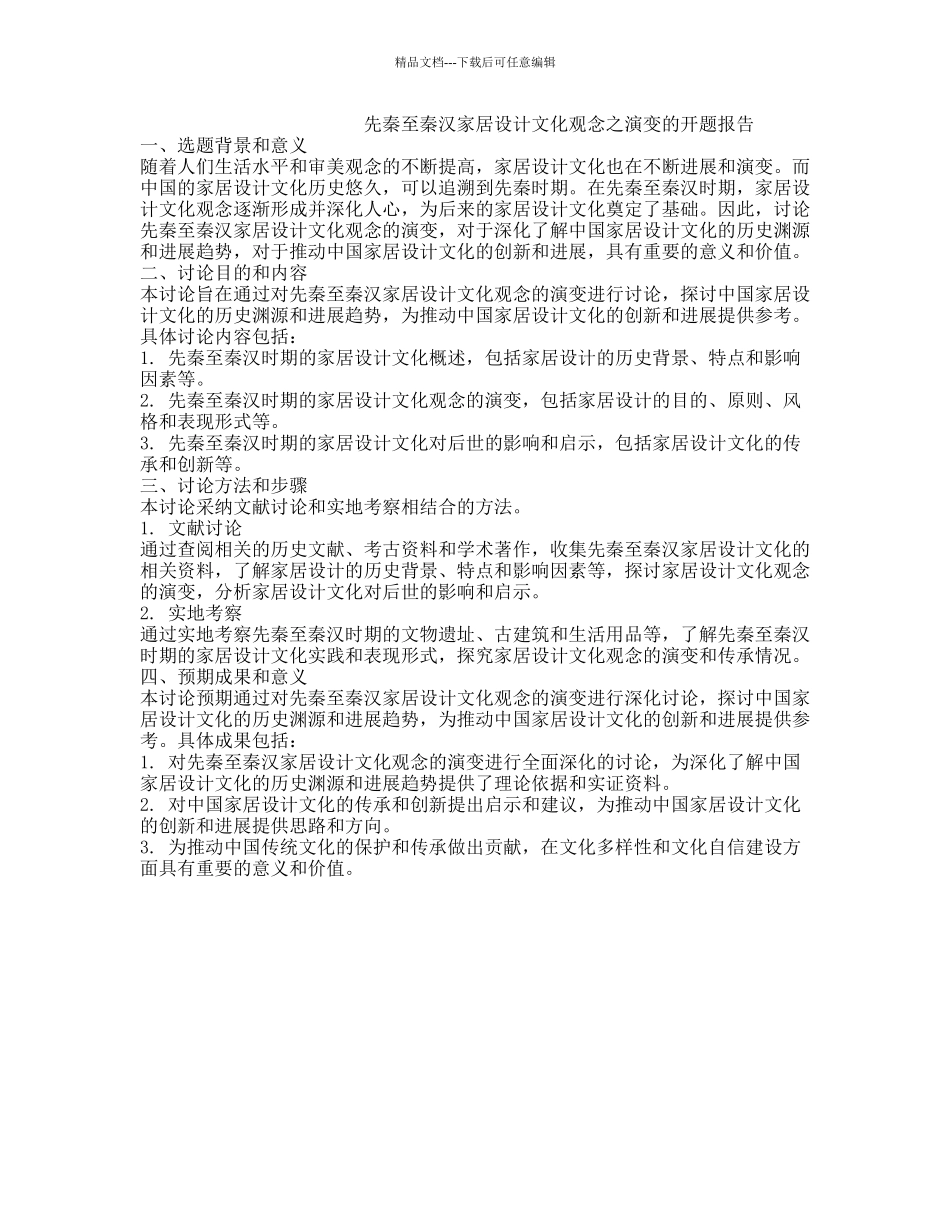 精品文档---下载后可任意编辑

先秦至秦汉家居设计文化观念之演变的开题报告

一、选题背景和意义

随着人们生活水平和审美观念的不断提高，家居设计文化也在不断进展和演变。而中国的家居设计文化历史悠久，可以追溯到先秦时期。在先秦至秦汉时期，家居设计文化观念逐渐形成并深化人心，为后来的家居设计文化奠定了基础。因此，讨论先秦至秦汉家居设计文化观念的演变，对于深化了解中国家居设计文化的历史渊源和进展趋势，对于推动中国家居设计文化的创新和进展，具有重要的意义和价值。

二、讨论目的和内容

本讨论旨在通过对先秦至秦汉家居设计文化观念的演变进行讨论，探讨中国家居设计文化的历史渊源和进展趋势，为推动中国家居设计文化的创新和进展提供参考。具体讨论内容包括：

1. 先秦至秦汉时期的家居设计文化概述，包括家居设计的历史背景、特点和影响因素等。

2. 先秦至秦汉时期的家居设计文化观念的演变，包括家居设计的目的、原则、风格和表现形式等。

3. 先秦至秦汉时期的家居设计文化对后世的影响和启示，包括家居设计文化的传承和创新等。

三、讨论方法和步骤

本讨论采纳文献讨论和实地考察相结合的方法。

1. 文献讨论

通过查阅相关的历史文献、考古资料和学术著作，收集先秦至秦汉家居设计文化的相关资料，了解家居设计的历史背景、特点和影响因素等，探讨家居设计文化观念的演变，分析家居设计文化对后世的影响和启示。

2. 实地考察

通过实地考察先秦至秦汉时期的文物遗址、古建筑和生活用品等，了解先秦至秦汉时期的家居设计文化实践和表现形式，探究家居设计文化观念的演变和传承情况。

四、预期成果和意义

本讨论预期通过对先秦至秦汉家居设计文化观念的演变进行深化讨论，探讨中国家居设计文化的历史渊源和进展趋势，为推动中国家居设计文化的创新和进展提供参考。具体成果包括：

1. 对先秦至秦汉家居设计文化观念的演变进行全面深化的讨论，为深化了解中国家居设计文化的历史渊源和进展趋势提供了理论依据和实证资料。

2. 对中国家居设计文化的传承和创新提出启示和建议，为推动中国家居设计文化的创新和进展提供思路和方向。

3. 为推动中国传统文化的保护和传承做出贡献，在文化多样性和文化自信建设方面具有重要的意义和价值。